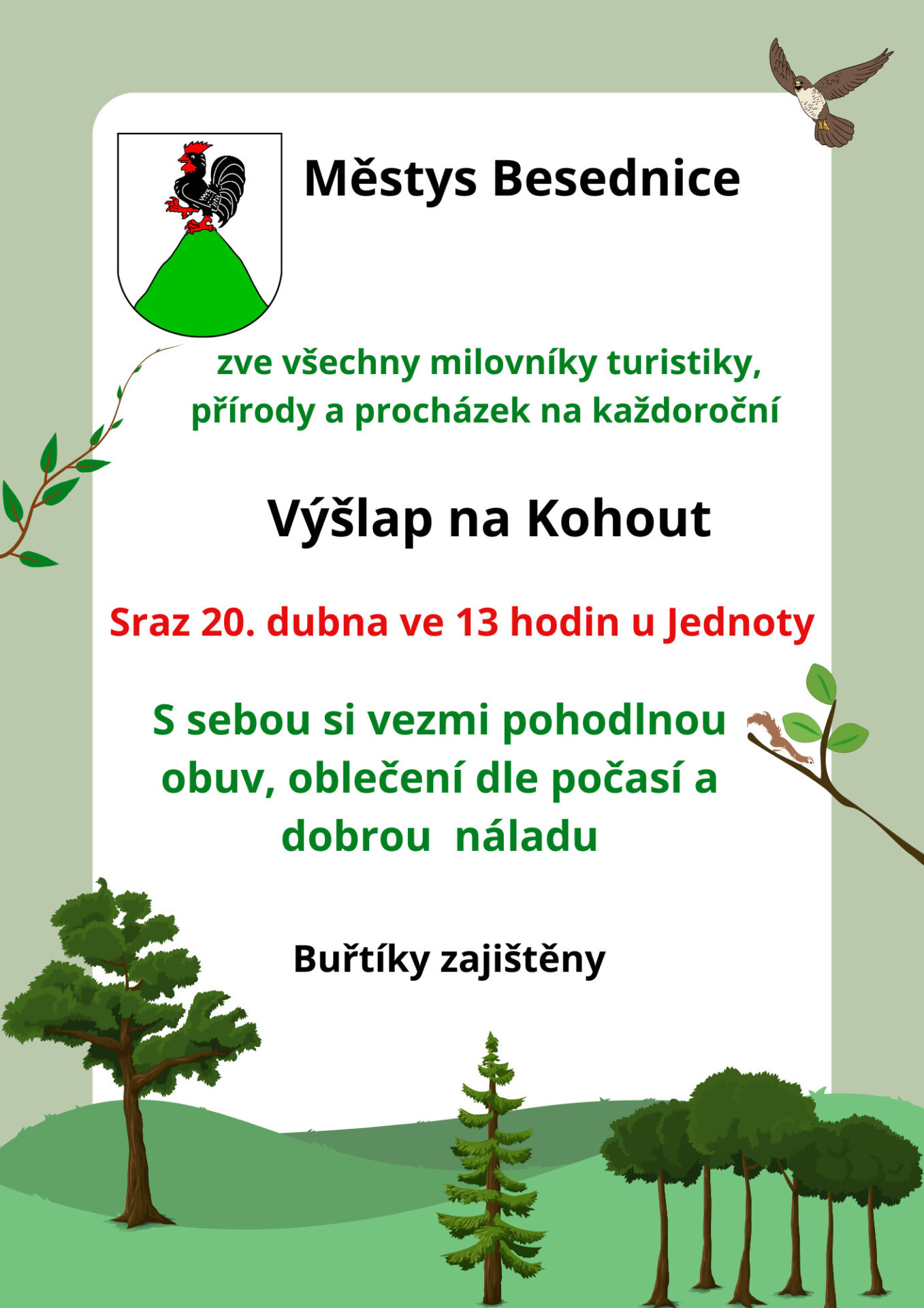 Městys Besednice

zve všechny milovníky turistiky, přírody a procházek na každoroční

Výšlap na Kohout

Sraz 20. dubna ve 13 hodin u Jednoty

S sebou si vezmi pohodlnou obuv, oblečení dle počasí a dobrou náladu

Buřtíky zajištěny